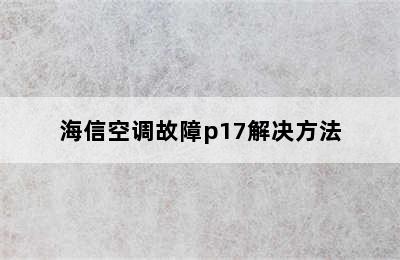 海信空调故障p17解决方法